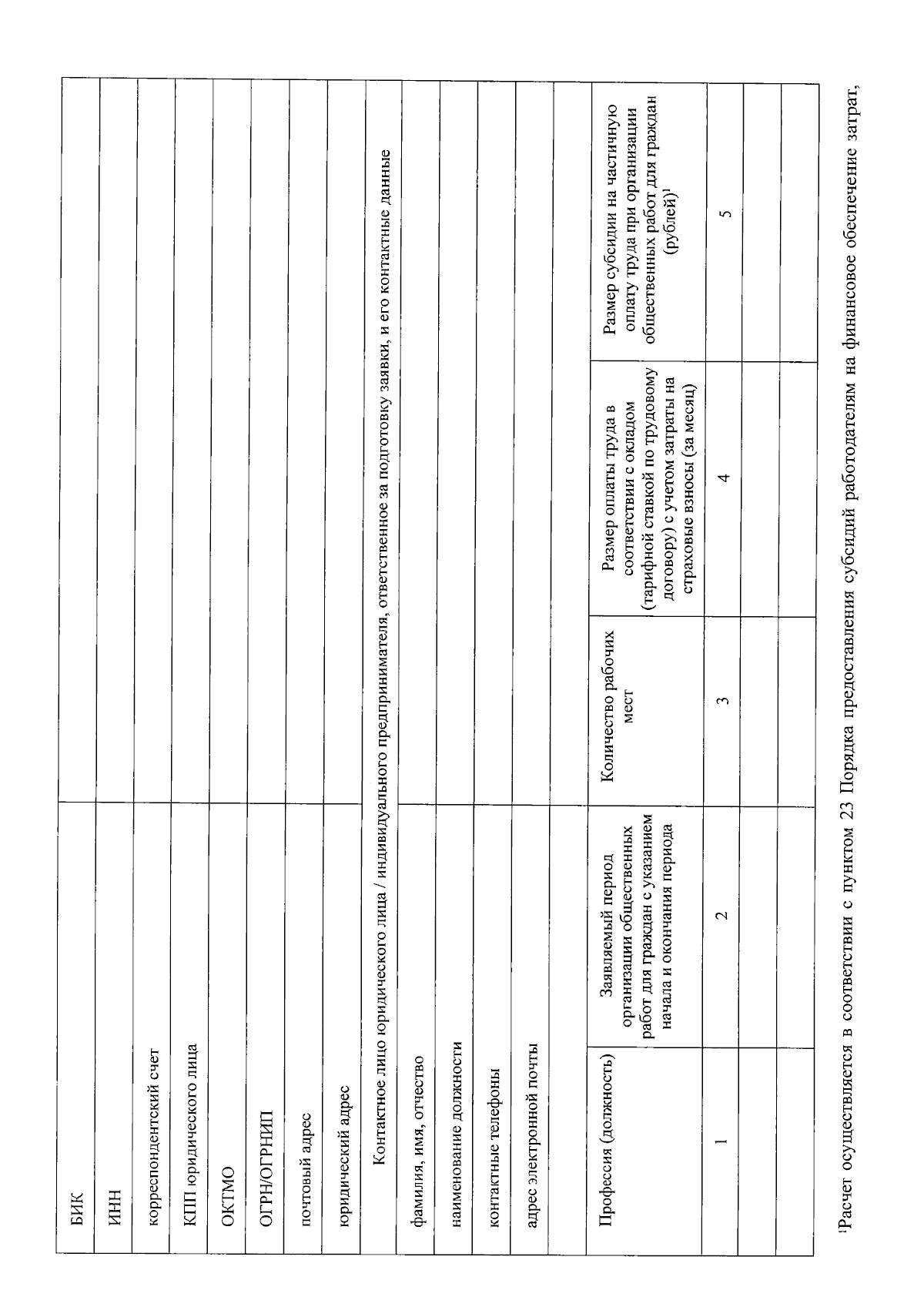 | БИК | |
|---|---|
| ИНН | |
| корреспондентский счет | |
| КПП юридического лица | |
| ОКТМО | |
| ОГРН/ОГРНИП | |
| почтовый адрес | |
| юридический адрес | |

Контактное лицо юридического лица / индивидуального предпринимателя, ответственное за подготовку заявки, и его контактные данные

| фамилия, имя, отчество | |
|---|---|
| наименование должности | |
| контактные телефоны | |
| адрес электронной почты | |

| Профессия (должность) | Заявляемый период организации общественных работ для граждан с указанием начала и окончания периода | Количество рабочих мест | Размер оплаты труда в соответствии с окладом (тарифной ставкой по трудовому договору) с учетом затраты на страховые взносы (за месяц) | Размер субсидии на частичную оплату труда при организации общественных работ для граждан (рублей)$^1$ |
|---|---|---|---|---|
| 1 | 2 | 3 | 4 | 5 |
| | | | | |
| | | | | |

$^1$Расчет осуществляется в соответствии с пунктом 23 Порядка предоставления субсидий работодателям на финансовое обеспечение затрат,